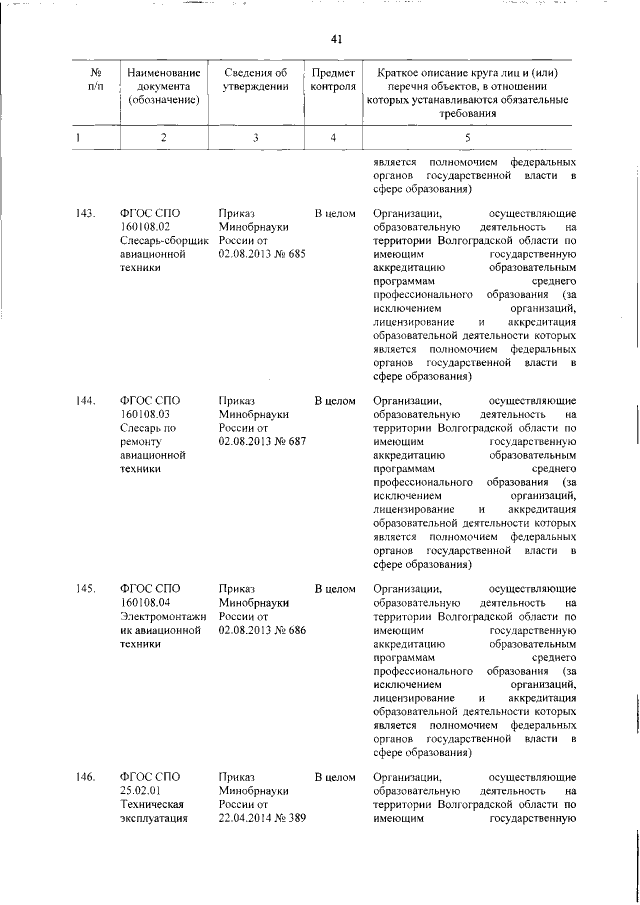 41

| № п/п | Наименование документа (обозначение) | Сведения об утверждении | Предмет контроля | Краткое описание круга лиц и (или) перечня объектов, в отношении которых устанавливаются обязательные требования |
|---|---|---|---|---|
| 1 | 2 | 3 | 4 | 5 |
| | | | | является полномочием федеральных органов государственной власти в сфере образования) |
| 143. | ФГОС СПО 160108.02 Слесарь-сборщик авиационной техники | Приказ Минобрнауки России от 02.08.2013 № 685 | В целом | Организации, осуществляющие образовательную деятельность на территории Волгоградской области по имеющим государственную аккредитацию образовательным программам среднего профессионального образования (за исключением организаций, лицензирование и аккредитация образовательной деятельности которых является полномочием федеральных органов государственной власти в сфере образования) |
| 144. | ФГОС СПО 160108.03 Слесарь по ремонту авиационной техники | Приказ Минобрнауки России от 02.08.2013 № 687 | В целом | Организации, осуществляющие образовательную деятельность на территории Волгоградской области по имеющим государственную аккредитацию образовательным программам среднего профессионального образования (за исключением организаций, лицензирование и аккредитация образовательной деятельности которых является полномочием федеральных органов государственной власти в сфере образования) |
| 145. | ФГОС СПО 160108.04 Электромонтажник авиационной техники | Приказ Минобрнауки России от 02.08.2013 № 686 | В целом | Организации, осуществляющие образовательную деятельность на территории Волгоградской области по имеющим государственную аккредитацию образовательным программам среднего профессионального образования (за исключением организаций, лицензирование и аккредитация образовательной деятельности которых является полномочием федеральных органов государственной власти в сфере образования) |
| 146. | ФГОС СПО 25.02.01 Техническая эксплуатация | Приказ Минобрнауки России от 22.04.2014 № 389 | В целом | Организации, осуществляющие образовательную деятельность на территории Волгоградской области по имеющим государственную |